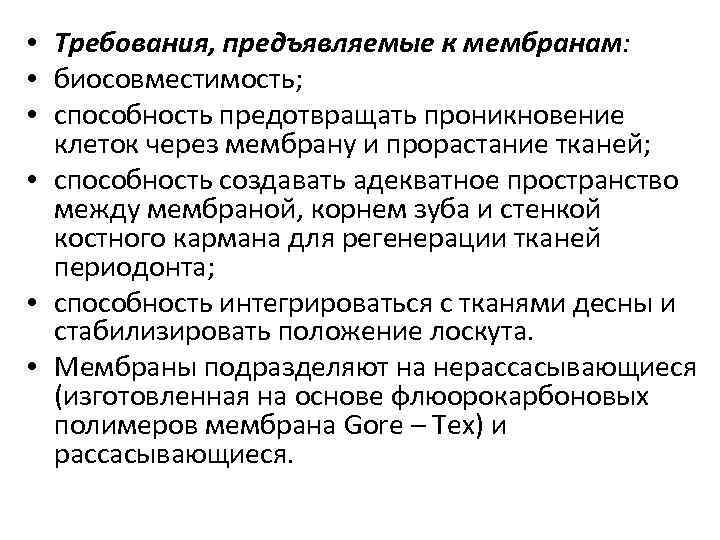 • Требования, предъявляемые к мембранам:
• биосовместимость;
• способность предотвращать проникновение клеток через мембрану и прорастание тканей;
• способность создавать адекватное пространство между мембраной, корнем зуба и стенкой костного кармана для регенерации тканей периодонта;
• способность интегрироваться с тканями десны и стабилизировать положение лоскута.
• Мембраны подразделяют на нерассасывающиеся (изготовленная на основе флюорокарбоновых полимеров мембрана Gore – Tex) и рассасывающиеся.